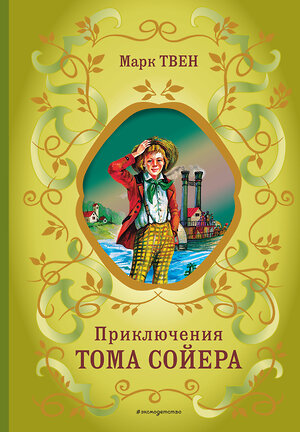 Марк ТВЕН

Приключения
ТОМА СОЙЕРА

#эксмодетство